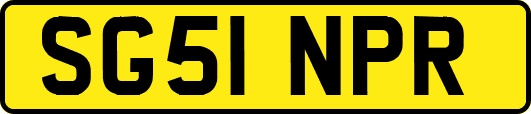 SG51 NPR